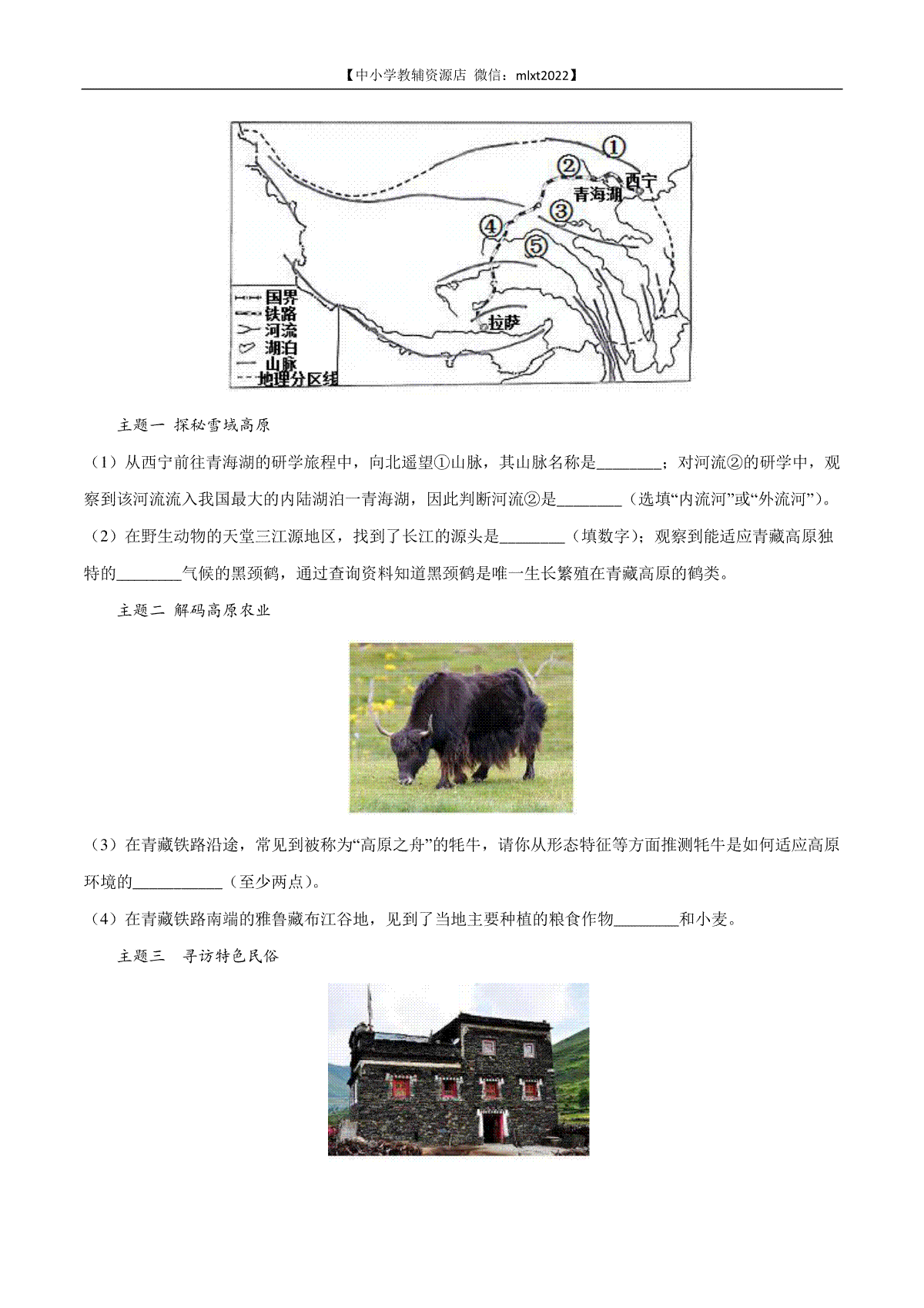 【中小学教辅资源店 微信：mlxt2022】

①
②
西宁
青海湖
③
④
⑤
拉萨
国界
铁路
河流
湖泊
山脉
地理分区线

主题一 探秘雪域高原

（1）从西宁前往青海湖的研学旅程中，向北遥望①山脉，其山脉名称是________；对河流②的研学中，观察到该河流流入我国最大的内陆湖泊一青海湖，因此判断河流②是________（选填“内流河”或“外流河”）。

（2）在野生动物的天堂三江源地区，找到了长江的源头是________（填数字）；观察到能适应青藏高原独特的________气候的黑颈鹤，通过查询资料知道黑颈鹤是唯一生长繁殖在青藏高原的鹤类。

主题二 解码高原农业

（3）在青藏铁路沿途，常见到被称为“高原之舟”的牦牛，请你从形态特征等方面推测牦牛是如何适应高原环境的___________（至少两点）。

（4）在青藏铁路南端的雅鲁藏布江谷地，见到了当地主要种植的粮食作物________和小麦。

主题三 寻访特色民俗